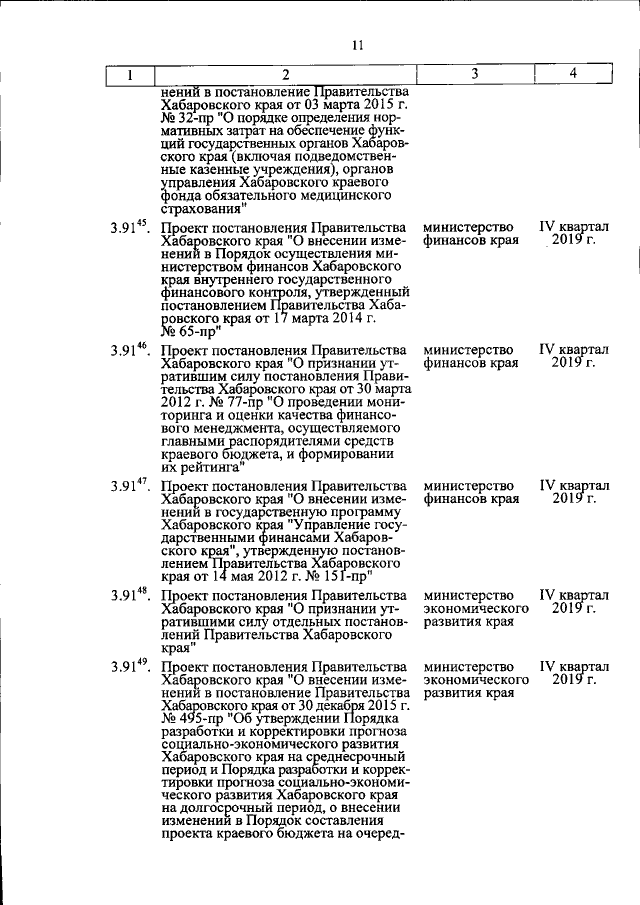 11

| 1 | 2 | 3 | 4 |
|---|---|---|---|
| | нений в постановление Правительства Хабаровского края от 03 марта 2015 г. № 32-пр "О порядке определения нормативных затрат на обеспечение функций государственных органов Хабаровского края (включая подведомственные казенные учреждения), органов управления Хабаровского краевого фонда обязательного медицинского страхования" | | |
| $3.91^{45}$. | Проект постановления Правительства Хабаровского края "О внесении изменений в Порядок осуществления министерством финансов Хабаровского края внутреннего государственного финансового контроля, утвержденный постановлением Правительства Хабаровского края от 17 марта 2014 г. № 65-пр" | министерство финансов края | IV квартал 2019 г. |
| $3.91^{46}$. | Проект постановления Правительства Хабаровского края "О признании утратившим силу постановления Правительства Хабаровского края от 30 марта 2012 г. № 77-пр "О проведении мониторинга и оценки качества финансового менеджмента, осуществляемого главными распорядителями средств краевого бюджета, и формировании их рейтинга" | министерство финансов края | IV квартал 2019 г. |
| $3.91^{47}$. | Проект постановления Правительства Хабаровского края "О внесении изменений в государственную программу Хабаровского края "Управление государственными финансами Хабаровского края", утвержденную постановлением Правительства Хабаровского края от 14 мая 2012 г. № 151-пр" | министерство финансов края | IV квартал 2019 г. |
| $3.91^{48}$. | Проект постановления Правительства Хабаровского края "О признании утратившими силу отдельных постановлений Правительства Хабаровского края" | министерство экономического развития края | IV квартал 2019 г. |
| $3.91^{49}$. | Проект постановления Правительства Хабаровского края "О внесении изменений в постановление Правительства Хабаровского края от 30 декабря 2015 г. № 495-пр "Об утверждении Порядка разработки и корректировки прогноза социально-экономического развития Хабаровского края на среднесрочный период и Порядка разработки и корректировки прогноза социально-экономического развития Хабаровского края на долгосрочный период, о внесении изменений в Порядок составления проекта краевого бюджета на очеред- | министерство экономического развития края | IV квартал 2019 г. |